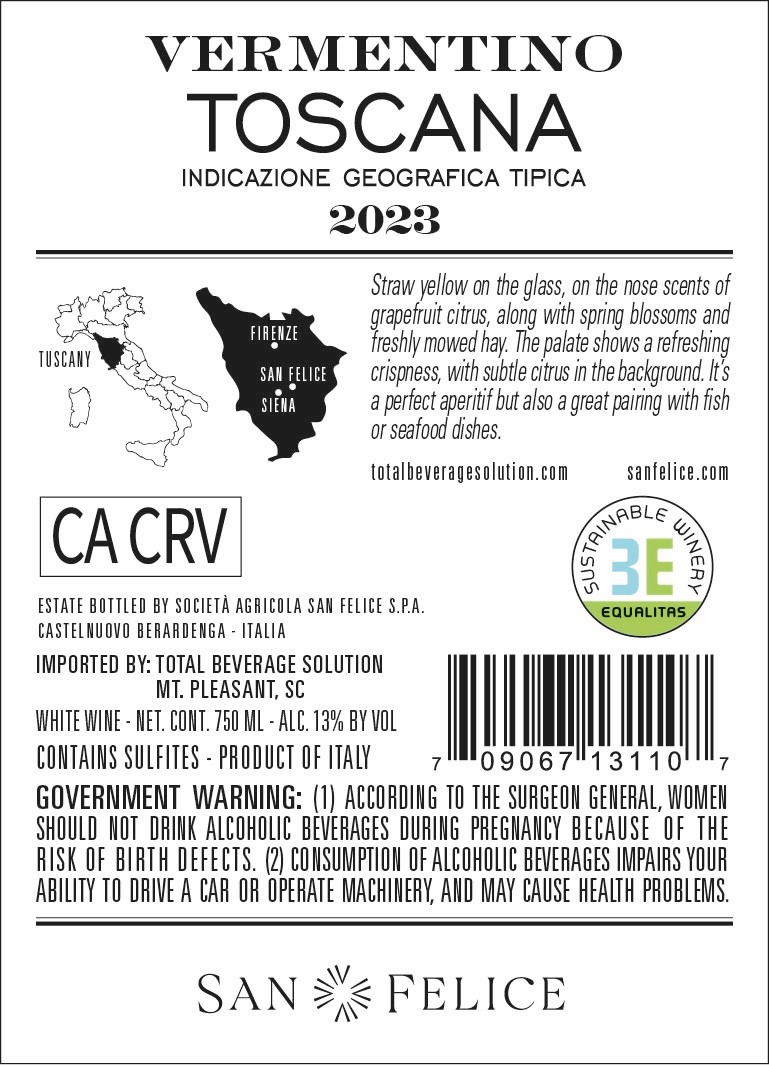 VERMENTINO
TOSCANA
INDICAZIONE GEOGRAFICA TIPICA
2023

TUSCANY

FIRENZE
SAN FELICE
SIENA

Straw yellow on the glass, on the nose scents of grapefruit citrus, along with spring blossoms and freshly mowed hay. The palate shows a refreshing crispness, with subtle citrus in the background. It's a perfect aperitif but also a great pairing with fish or seafood dishes.

totalbeveragesolution.com sanfelice.com

CA CRV

SUSTAINABLE WINERY
3E
EQUALITAS

ESTATE BOTTLED BY SOCIETÀ AGRICOLA SAN FELICE S.P.A.
CASTELNUOVO BERARDENGA - ITALIA

IMPORTED BY: TOTAL BEVERAGE SOLUTION
MT. PLEASANT, SC
WHITE WINE - NET. CONT. 750 ML - ALC. 13% BY VOL
CONTAINS SULFITES - PRODUCT OF ITALY

7 09067 13110 7

GOVERNMENT WARNING: (1) ACCORDING TO THE SURGEON GENERAL, WOMEN SHOULD NOT DRINK ALCOHOLIC BEVERAGES DURING PREGNANCY BECAUSE OF THE RISK OF BIRTH DEFECTS. (2) CONSUMPTION OF ALCOHOLIC BEVERAGES IMPAIRS YOUR ABILITY TO DRIVE A CAR OR OPERATE MACHINERY, AND MAY CAUSE HEALTH PROBLEMS.

SAN FELICE